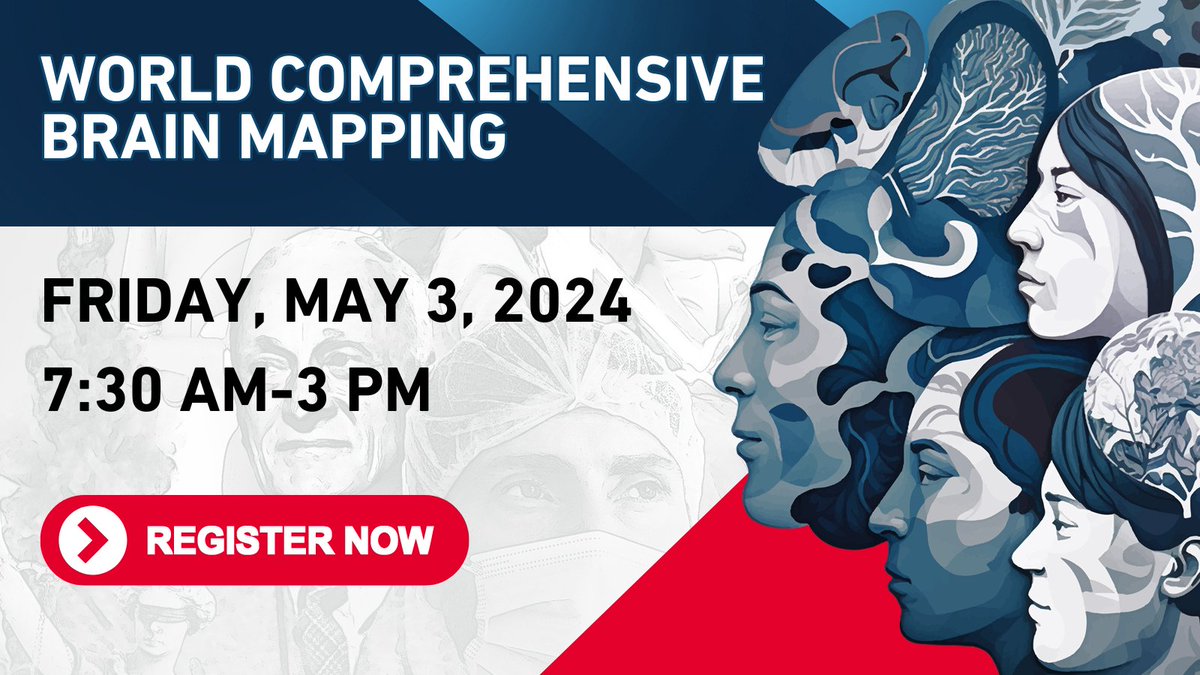 WORLD COMPREHENSIVE BRAIN MAPPING

FRIDAY, MAY 3, 2024
7:30 AM-3 PM

REGISTER NOW